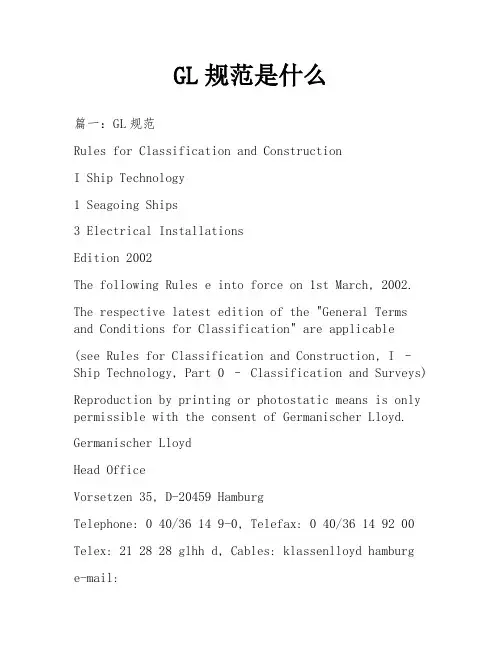 GL 规范是什么

篇一：GL 规范

Rules for Classification and Construction

I Ship Technology

1 Seagoing Ships

3 Electrical Installations

Edition 2002

The following Rules e into force on 1st March, 2002.

The respective latest edition of the "General Terms and Conditions for Classification" are applicable

(see Rules for Classification and Construction, I - Ship Technology, Part 0 - Classification and Surveys)

Reproduction by printing or photostatic means is only permissible with the consent of Germanischer Lloyd.

Germanischer Lloyd

Head Office

Vorsetzen 35, D-20459 Hamburg

Telephone: 0 40/36 14 9-0, Telefax: 0 40/36 14 92 00

Telex: 21 28 28 glhh d, Cables: klassenlloyd hamburg

e-mail: